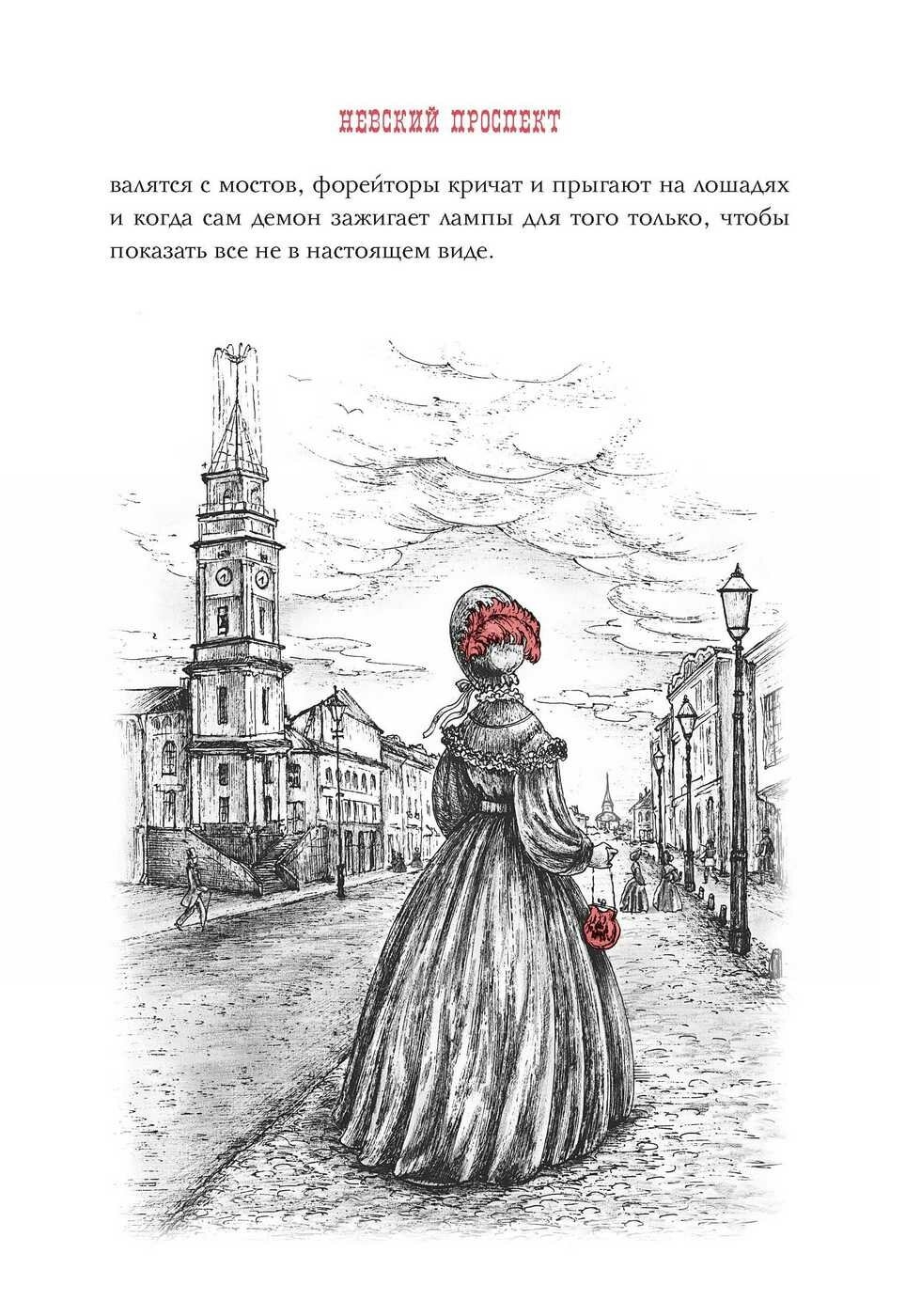 НЕВСКИЙ ПРОСПЕКТ

валятся с мостов, форейторы кричат и прыгают на лошадях и когда сам демон зажигает лампы для того только, чтобы показать все не в настоящем виде.